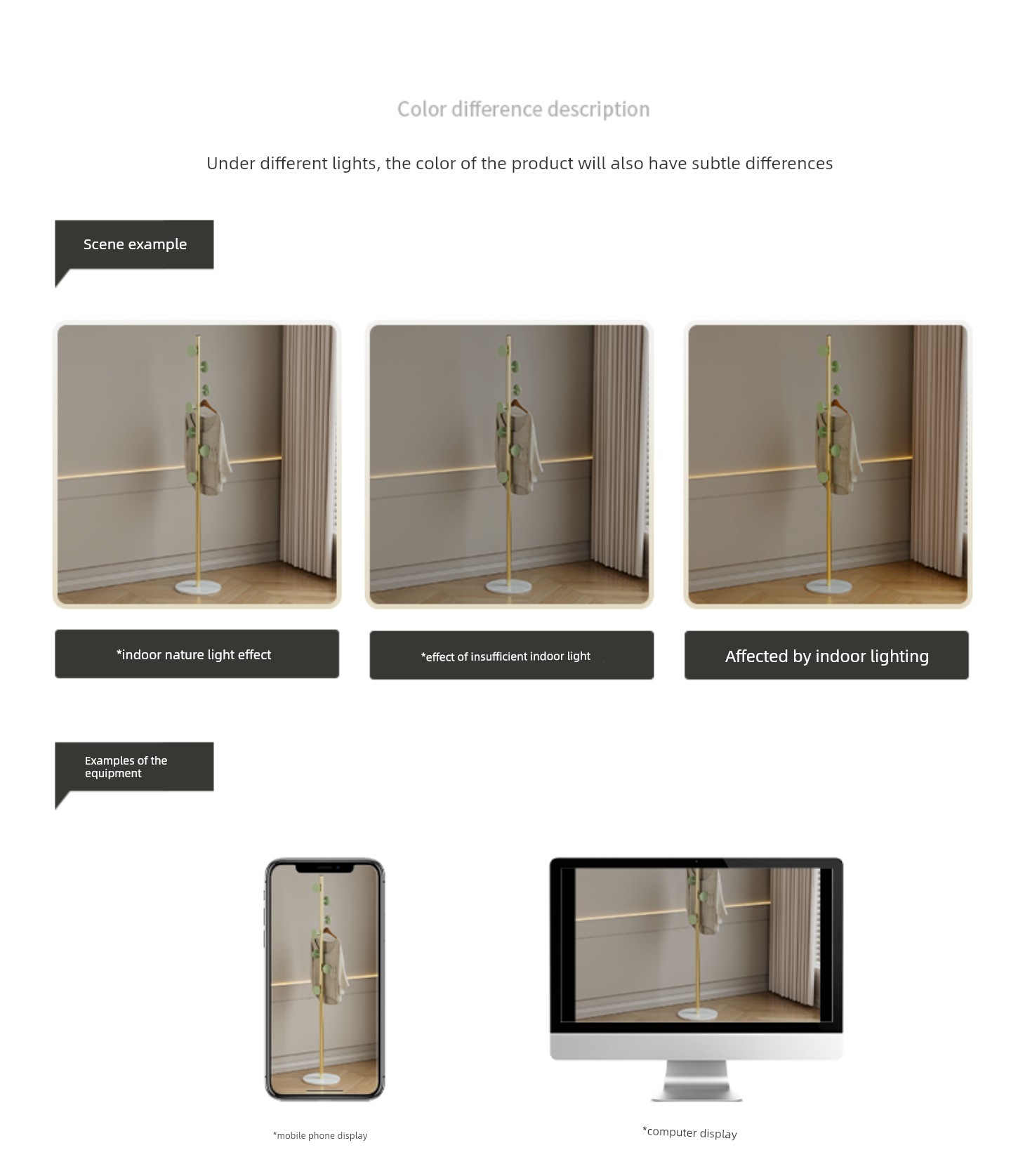 Color difference description

Under different lights, the color of the product will also have subtle differences

Scene example

*indoor nature light effect

*effect of insufficient indoor light

Affected by indoor lighting

Examples of the equipment

*mobile phone display

*computer display